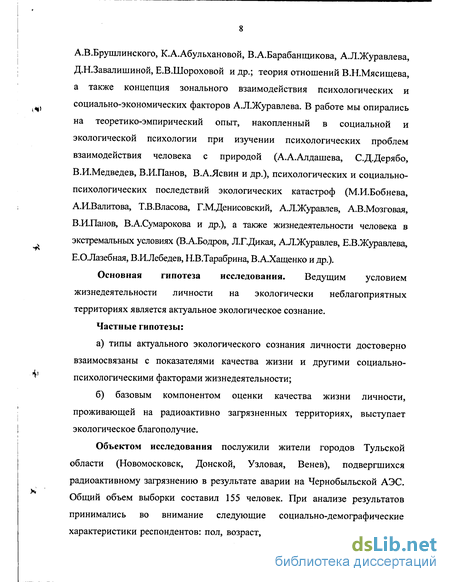 8

А.В.Брушлинского, К.А.Абульхановой, В.А.Барабанщикова, А.Л.Журавлева, Д.Н.Завалишиной, Е.В.Шороховой и др.; теория отношений В.Н.Мясищева, а также концепция зонального взаимодействия психологических и социально-экономических факторов А.Л.Журавлева. В работе мы опирались на теоретико-эмпирический опыт, накопленный в социальной и экологической психологии при изучении психологических проблем взаимодействия человека с природой (А.А.Алдашева, С.Д.Дерябо, В.И.Медведев, В.И.Панов, В.А.Ясвин и др.), психологических и социально-психологических последствий экологических катастроф (М.И.Бобнева, А.И.Валитова, Т.В.Власова, Г.М.Денисовский, А.Л.Журавлев, А.В.Мозговая, В.И.Панов, В.А.Сумарокова и др.), а также жизнедеятельности человека в экстремальных условиях (В.А.Бодров, Л.Г.Дикая, А.Л.Журавлев, Е.В.Журавлева, Е.О.Лазебная, В.И.Лебедев, Н.В.Тарабрина, В.А.Хащенко и др.).

Основная гипотеза исследования. Ведущим условием жизнедеятельности личности на экологически неблагоприятных территориях является актуальное экологическое сознание.

Частные гипотезы:

а) типы актуального экологического сознания личности достоверно взаимосвязаны с показателями качества жизни и другими социально-психологическими факторами жизнедеятельности;

б) базовым компонентом оценки качества жизни личности, проживающей на радиоактивно загрязненных территориях, выступает экологическое благополучие.

Объектом исследования послужили жители городов Тульской области (Новомосковск, Донской, Узловая, Венев), подвергшихся радиоактивному загрязнению в результате аварии на Чернобыльской АЭС. Общий объем выборки составил 155 человек. При анализе результатов принимались во внимание следующие социально-демографические характеристики респондентов: пол, возраст,

dsLib.net
библиотека диссертаций